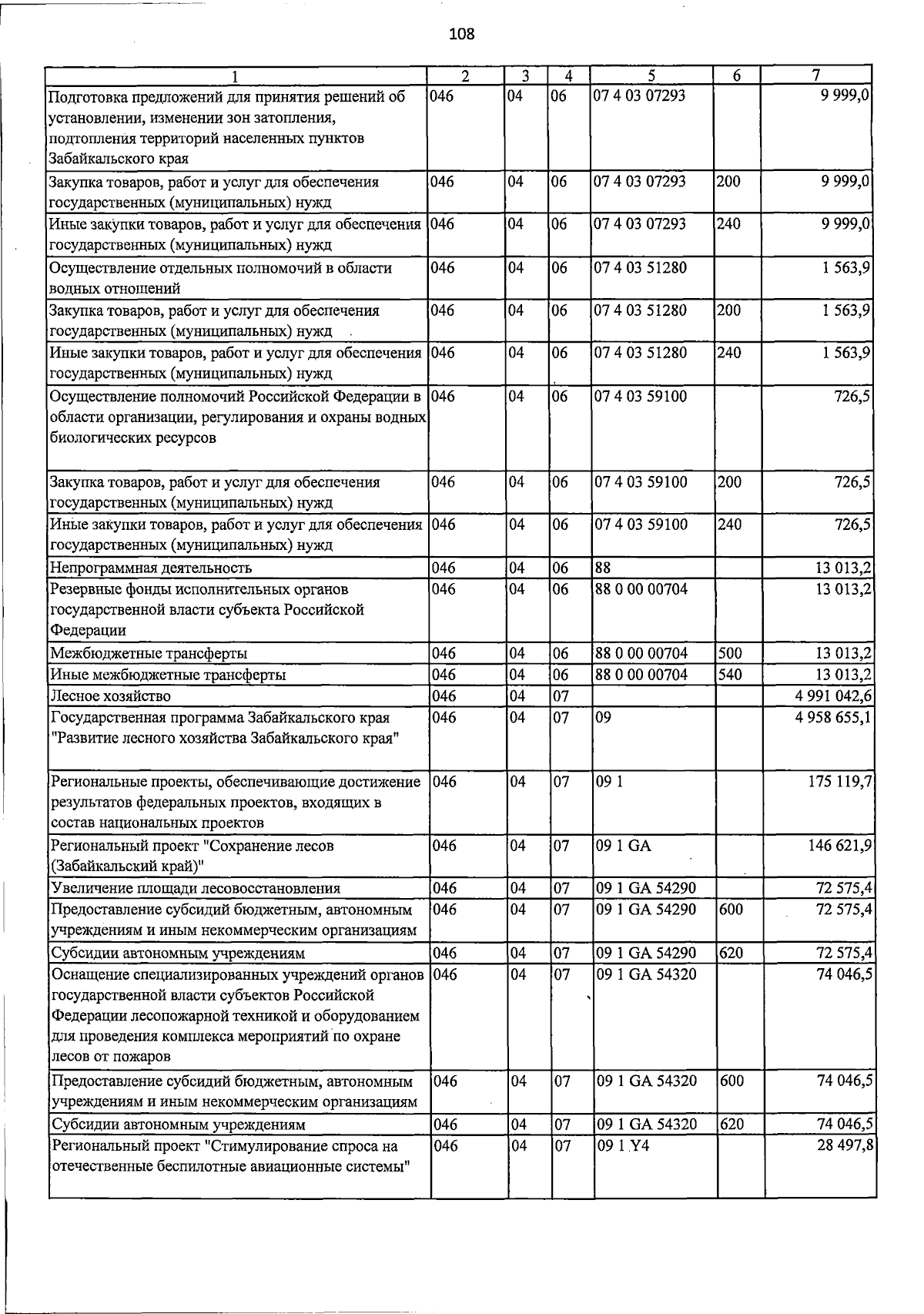 108

| 1 | 2 | 3 | 4 | 5 | 6 | 7 |
|---|---|---|---|---|---|---|
| Подготовка предложений для принятия решений об установлении, изменении зон затопления, подтопления территорий населенных пунктов Забайкальского края | 046 | 04 | 06 | 07 4 03 07293 | | 9 999,0 |
| Закупка товаров, работ и услуг для обеспечения государственных (муниципальных) нужд | 046 | 04 | 06 | 07 4 03 07293 | 200 | 9 999,0 |
| Иные закупки товаров, работ и услуг для обеспечения государственных (муниципальных) нужд | 046 | 04 | 06 | 07 4 03 07293 | 240 | 9 999,0 |
| Осуществление отдельных полномочий в области водных отношений | 046 | 04 | 06 | 07 4 03 51280 | | 1 563,9 |
| Закупка товаров, работ и услуг для обеспечения государственных (муниципальных) нужд | 046 | 04 | 06 | 07 4 03 51280 | 200 | 1 563,9 |
| Иные закупки товаров, работ и услуг для обеспечения государственных (муниципальных) нужд | 046 | 04 | 06 | 07 4 03 51280 | 240 | 1 563,9 |
| Осуществление полномочий Российской Федерации в области организации, регулирования и охраны водных биологических ресурсов | 046 | 04 | 06 | 07 4 03 59100 | | 726,5 |
| Закупка товаров, работ и услуг для обеспечения государственных (муниципальных) нужд | 046 | 04 | 06 | 07 4 03 59100 | 200 | 726,5 |
| Иные закупки товаров, работ и услуг для обеспечения государственных (муниципальных) нужд | 046 | 04 | 06 | 07 4 03 59100 | 240 | 726,5 |
| Непрограммная деятельность | 046 | 04 | 06 | 88 | | 13 013,2 |
| Резервные фонды исполнительных органов государственной власти субъекта Российской Федерации | 046 | 04 | 06 | 88 0 00 00704 | | 13 013,2 |
| Межбюджетные трансферты | 046 | 04 | 06 | 88 0 00 00704 | 500 | 13 013,2 |
| Иные межбюджетные трансферты | 046 | 04 | 06 | 88 0 00 00704 | 540 | 13 013,2 |
| Лесное хозяйство | 046 | 04 | 07 | | | 4 991 042,6 |
| Государственная программа Забайкальского края "Развитие лесного хозяйства Забайкальского края" | 046 | 04 | 07 | 09 | | 4 958 655,1 |
| Региональные проекты, обеспечивающие достижение результатов федеральных проектов, входящих в состав национальных проектов | 046 | 04 | 07 | 09 1 | | 175 119,7 |
| Региональный проект "Сохранение лесов (Забайкальский край)" | 046 | 04 | 07 | 09 1 GA | | 146 621,9 |
| Увеличение площади лесовосстановления | 046 | 04 | 07 | 09 1 GA 54290 | | 72 575,4 |
| Предоставление субсидий бюджетным, автономным учреждениям и иным некоммерческим организациям | 046 | 04 | 07 | 09 1 GA 54290 | 600 | 72 575,4 |
| Субсидии автономным учреждениям | 046 | 04 | 07 | 09 1 GA 54290 | 620 | 72 575,4 |
| Оснащение специализированных учреждений органов государственной власти субъектов Российской Федерации лесопожарной техникой и оборудованием для проведения комплекса мероприятий по охране лесов от пожаров | 046 | 04 | 07 | 09 1 GA 54320 | | 74 046,5 |
| Предоставление субсидий бюджетным, автономным учреждениям и иным некоммерческим организациям | 046 | 04 | 07 | 09 1 GA 54320 | 600 | 74 046,5 |
| Субсидии автономным учреждениям | 046 | 04 | 07 | 09 1 GA 54320 | 620 | 74 046,5 |
| Региональный проект "Стимулирование спроса на отечественные беспилотные авиационные системы" | 046 | 04 | 07 | 09 1 Y4 | | 28 497,8 |